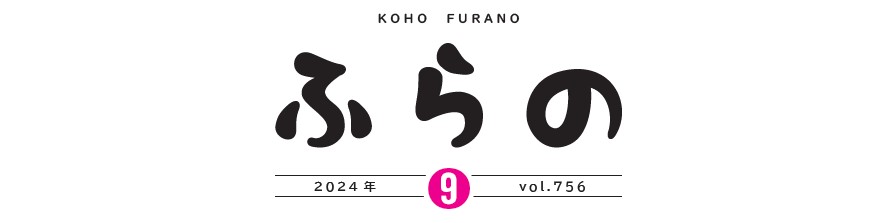 KOHO FURANO

ふらの

2024年 9 vol.756